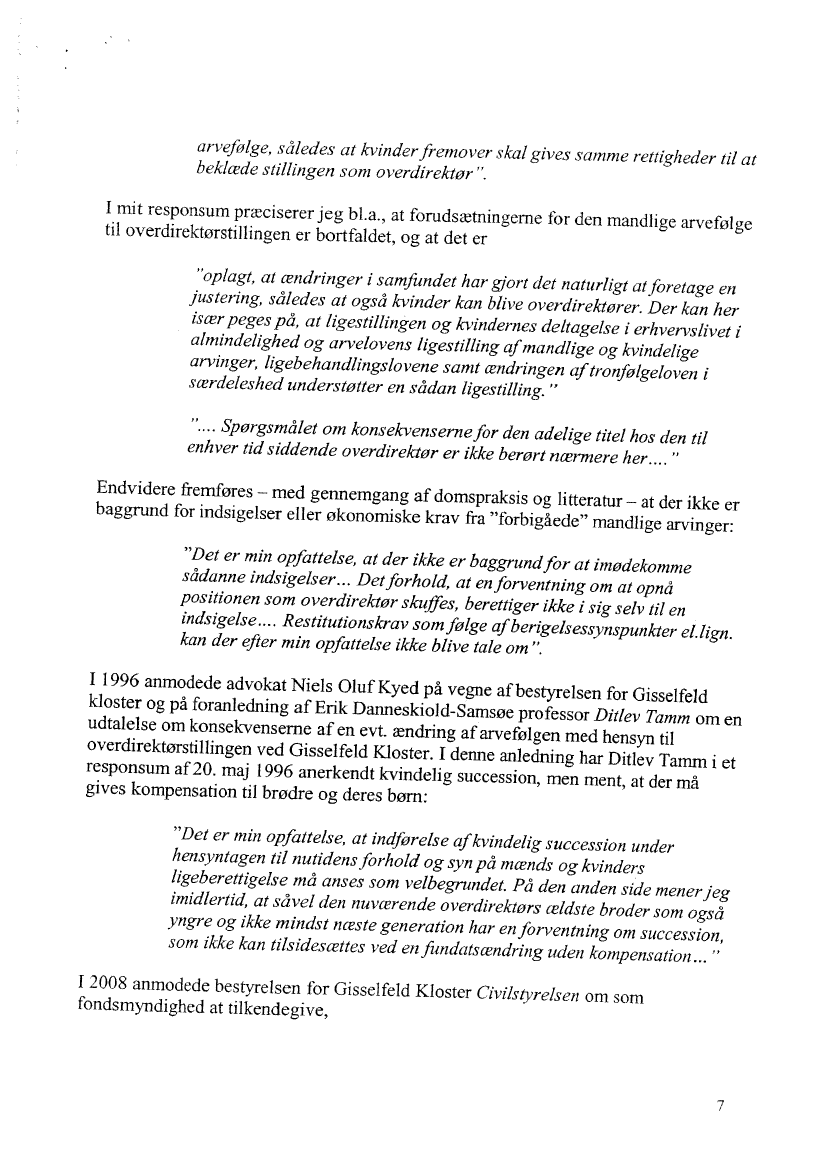 arvefølge, således at kvinder fremover skal gives samme rettigheder til at beklæde stillingen som overdirektør".

I mit responsum præciserer jeg bl.a., at forudsætningerne for den mandlige arvefølge til overdirektørstillingen er bortfaldet, og at det er

"oplagt, at ændringer i samfundet har gjort det naturligt at foretage en justering, således at også kvinder kan blive overdirektører. Der kan her især peges på, at ligestillingen og kvindernes deltagelse i erhvervslivet i almindelighed og arvelovens ligestilling af mandlige og kvindelige arvinger, ligebehandlingslovene samt ændringen af tronfølgeloven i særdeleshed understøtter en sådan ligestilling."

".... Spørgsmålet om konsekvenserne for den adelige titel hos den til enhver tid siddende overdirektør er ikke berørt nærmere her...."

Endvidere fremføres – med gennemgang af domspraksis og litteratur – at der ikke er baggrund for indsigelser eller økonomiske krav fra "forbigåede" mandlige arvinger:

"Det er min opfattelse, at der ikke er baggrund for at imødekomme sådanne indsigelser... Det forhold, at en forventning om at opnå positionen som overdirektør skuffes, berettiger ikke i sig selv til en indsigelse.... Restitutionskrav som følge af berigelsessynspunkter el.lign. kan der efter min opfattelse ikke blive tale om".

I 1996 anmodede advokat Niels Oluf Kyed på vegne af bestyrelsen for Gisselfeld kloster og på foranledning af Erik Danneskiold-Samsøe professor Ditlev Tamm om en udtalelse om konsekvenserne af en evt. ændring af arvefølgen med hensyn til overdirektørstillingen ved Gisselfeld Kloster. I denne anledning har Ditlev Tamm i et responsum af 20. maj 1996 anerkendt kvindelig succession, men ment, at der må gives kompensation til brødre og deres børn:

"Det er min opfattelse, at indførelse af kvindelig succession under hensyntagen til nutidens forhold og syn på mænds og kvinders ligeberettigelse må anses som velbegrundet. På den anden side mener jeg imidlertid, at såvel den nuværende overdirektørs ældste broder som også yngre og ikke mindst næste generation har en forventning om succession, som ikke kan tilsidesættes ved en fundatsændring uden kompensation..."

I 2008 anmodede bestyrelsen for Gisselfeld Kloster Civilstyrelsen om som fondsmyndighed at tilkendegive,

7